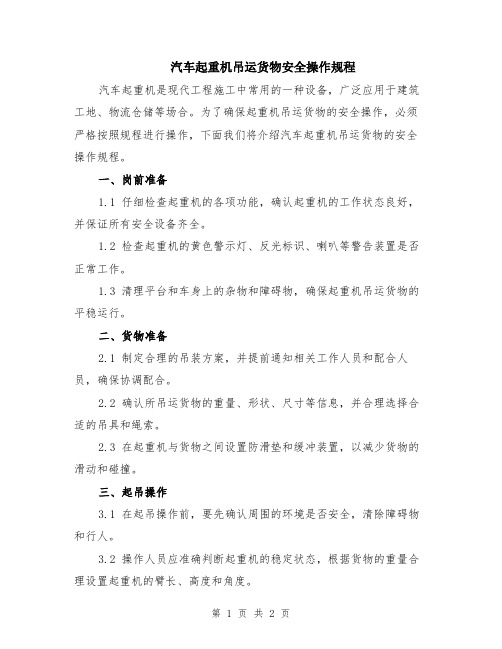 汽车起重机吊运货物安全操作规程

汽车起重机是现代工程施工中常用的一种设备，广泛应用于建筑工地、物流仓储等场合。为了确保起重机吊运货物的安全操作，必须严格按照规程进行操作，下面我们将介绍汽车起重机吊运货物的安全操作规程。

一、岗前准备

1.1 仔细检查起重机的各项功能，确认起重机的工作状态良好，并保证所有安全设备齐全。

1.2 检查起重机的黄色警示灯、反光标识、喇叭等警告装置是否正常工作。

1.3 清理平台和车身上的杂物和障碍物，确保起重机吊运货物的平稳运行。

二、货物准备

2.1 制定合理的吊装方案，并提前通知相关工作人员和配合人员，确保协调配合。

2.2 确认所吊运货物的重量、形状、尺寸等信息，并合理选择合适的吊具和绳索。

2.3 在起重机与货物之间设置防滑垫和缓冲装置，以减少货物的滑动和碰撞。

三、起吊操作

3.1 在起吊操作前，要先确认周围的环境是否安全，清除障碍物和行人。

3.2 操作人员应准确判断起重机的稳定状态，根据货物的重量合理设置起重机的臂长、高度和角度。

第 1 页 共 2 页